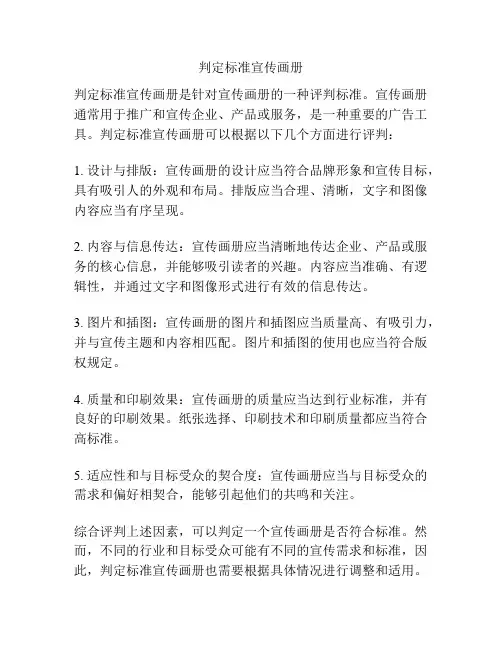 判定标准宣传画册

判定标准宣传画册是针对宣传画册的一种评判标准。宣传画册通常用于推广和宣传企业、产品或服务，是一种重要的广告工具。判定标准宣传画册可以根据以下几个方面进行评判：

1. 设计与排版：宣传画册的设计应当符合品牌形象和宣传目标，具有吸引人的外观和布局。排版应当合理、清晰，文字和图像内容应当有序呈现。

2. 内容与信息传达：宣传画册应当清晰地传达企业、产品或服务的核心信息，并能够吸引读者的兴趣。内容应当准确、有逻辑性，并通过文字和图像形式进行有效的信息传达。

3. 图片和插图：宣传画册的图片和插图应当质量高、有吸引力，并与宣传主题和内容相匹配。图片和插图的使用也应当符合版权规定。

4. 质量和印刷效果：宣传画册的质量应当达到行业标准，并有良好的印刷效果。纸张选择、印刷技术和印刷质量都应当符合高标准。

5. 适应性和与目标受众的契合度：宣传画册应当与目标受众的需求和偏好相契合，能够引起他们的共鸣和关注。

综合评判上述因素，可以判定一个宣传画册是否符合标准。然而，不同的行业和目标受众可能有不同的宣传需求和标准，因此，判定标准宣传画册也需要根据具体情况进行调整和适用。